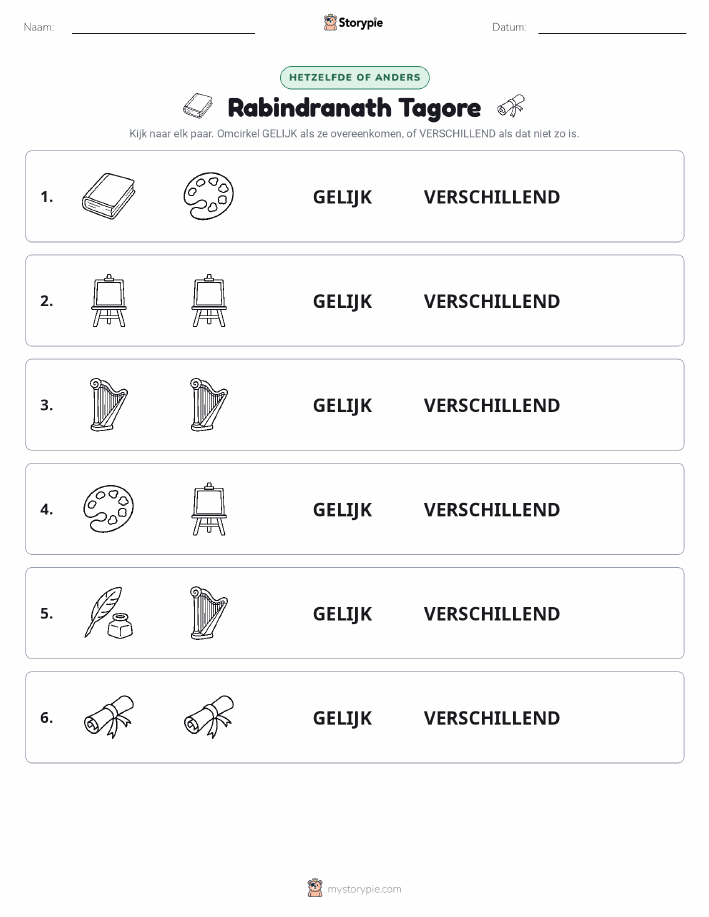 Naam: Storypie Datum:

HETZELFDE OF ANDERS

Rabindranath Tagore

Kijk naar elk paar. Omcirkel GELIJK als ze overeenkomen, of VERSCHILLEND als dat niet zo is.

1. GELIJK VERSCHILLEND

2. GELIJK VERSCHILLEND

3. GELIJK VERSCHILLEND

4. GELIJK VERSCHILLEND

5. GELIJK VERSCHILLEND

6. GELIJK VERSCHILLEND

mystorypie.com